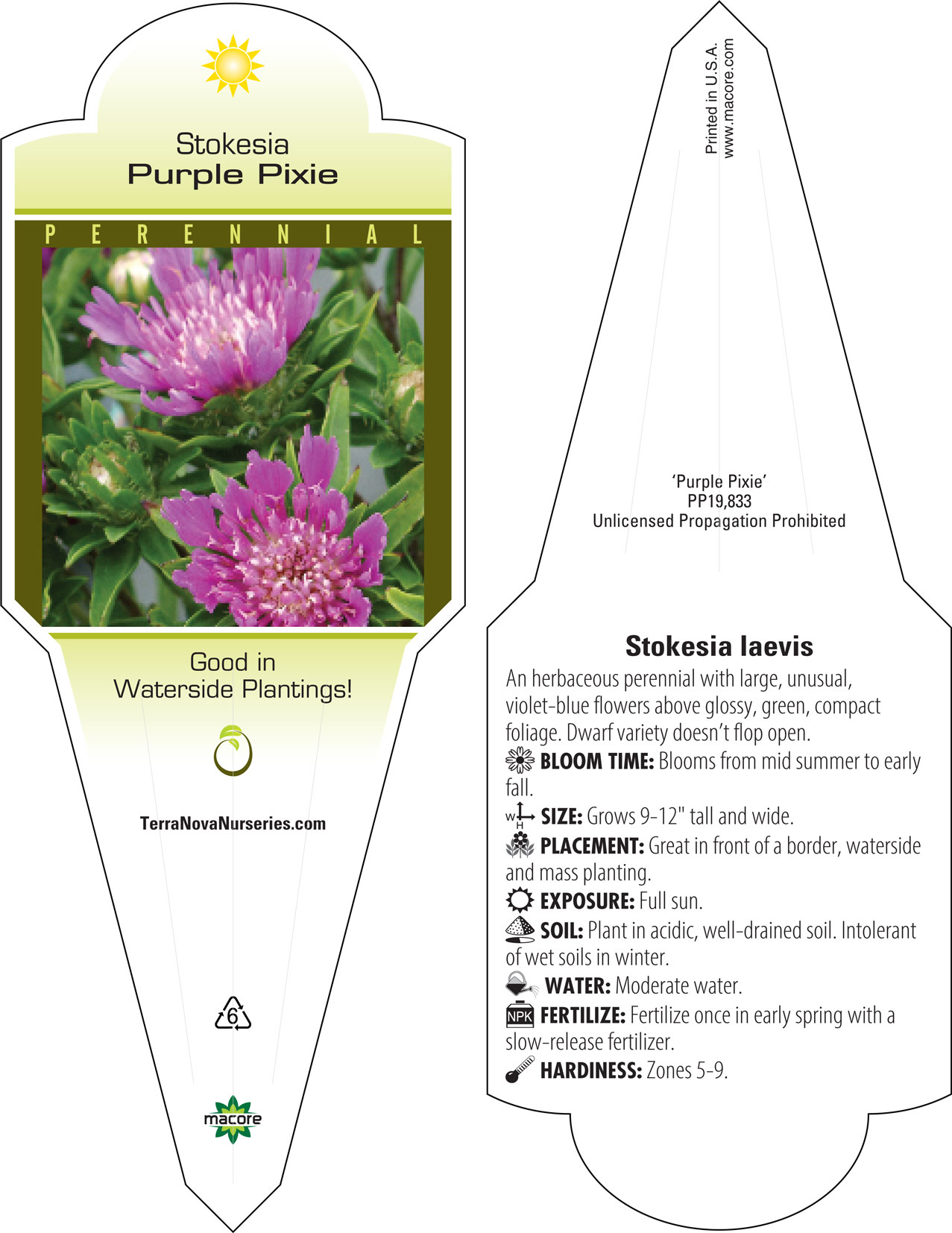 Stokesia
Purple Pixie

PERENNIAL

Good in
Waterside Plantings!

TerraNovaNurseries.com

6

macore

Printed in U.S.A.
www.macore.com

'Purple Pixie'
PP19,833
Unlicensed Propagation Prohibited

Stokesia laevis

An herbaceous perennial with large, unusual, violet-blue flowers above glossy, green, compact foliage. Dwarf variety doesn't flop open.

BLOOM TIME: Blooms from mid summer to early fall.

W H SIZE: Grows 9-12" tall and wide.

PLACEMENT: Great in front of a border, waterside and mass planting.

EXPOSURE: Full sun.

SOIL: Plant in acidic, well-drained soil. Intolerant of wet soils in winter.

WATER: Moderate water.

NPK FERTILIZE: Fertilize once in early spring with a slow-release fertilizer.

HARDINESS: Zones 5-9.